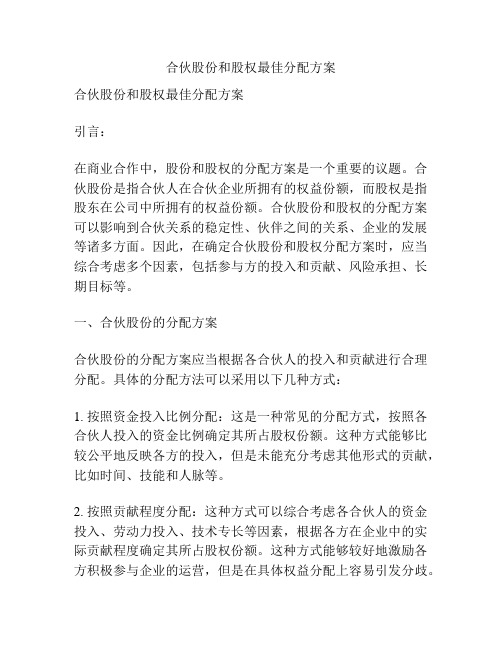 合伙股份和股权最佳分配方案

合伙股份和股权最佳分配方案

引言：

在商业合作中，股份和股权的分配方案是一个重要的议题。合伙股份是指合伙人在合伙企业所拥有的权益份额，而股权是指股东在公司中所拥有的权益份额。合伙股份和股权的分配方案可以影响到合伙关系的稳定性、伙伴之间的关系、企业的发展等诸多方面。因此，在确定合伙股份和股权分配方案时，应当综合考虑多个因素，包括参与方的投入和贡献、风险承担、长期目标等。

一、合伙股份的分配方案

合伙股份的分配方案应当根据各合伙人的投入和贡献进行合理分配。具体的分配方法可以采用以下几种方式：

1. 按照资金投入比例分配：这是一种常见的分配方式，按照各合伙人投入的资金比例确定其所占股权份额。这种方式能够比较公平地反映各方的投入，但是未能充分考虑其他形式的贡献，比如时间、技能和人脉等。

2. 按照贡献程度分配：这种方式可以综合考虑各合伙人的资金投入、劳动力投入、技术专长等因素，根据各方在企业中的实际贡献程度确定其所占股权份额。这种方式能够较好地激励各方积极参与企业的运营，但是在具体权益分配上容易引发分歧。